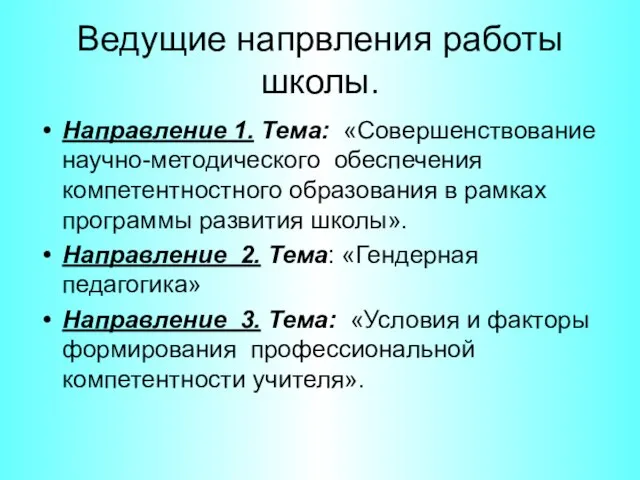 Ведущие напрвления работы школы.

• Направление 1. Тема: «Совершенствование научно-методического обеспечения компетентностного образования в рамках программы развития школы».

• Направление 2. Тема: «Гендерная педагогика»

• Направление 3. Тема: «Условия и факторы формирования профессиональной компетентности учителя».